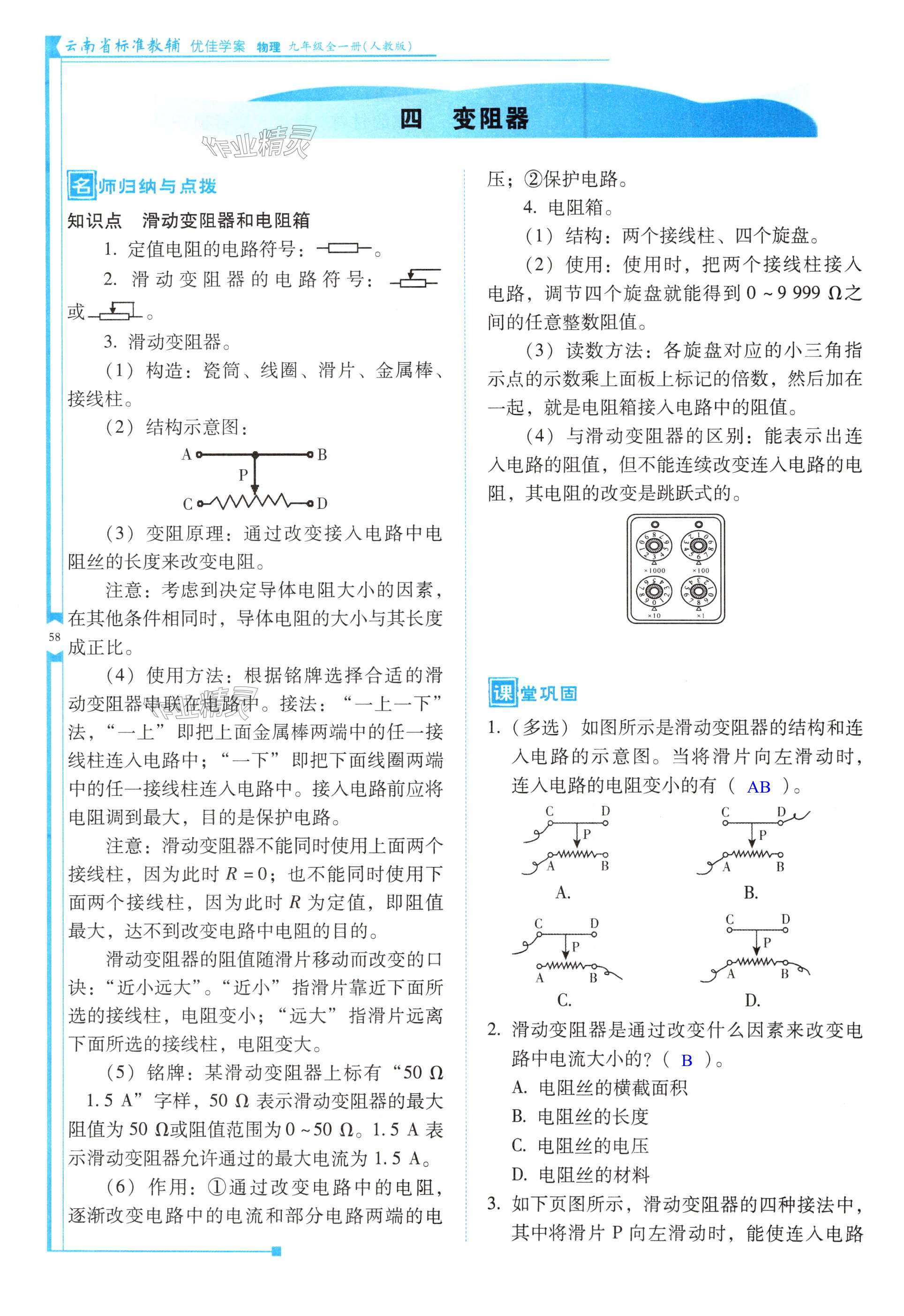 云南省标准教辅 优佳学案 物理 九年级全一册(人教版)

四 变阻器

作业精灵

名师归纳与点拨

知识点 滑动变阻器和电阻箱

1. 定值电阻的电路符号：。

2. 滑动变阻器的电路符号：或。

3. 滑动变阻器。

（1）构造：瓷筒、线圈、滑片、金属棒、接线柱。

（2）结构示意图：

A B P C D

（3）变阻原理：通过改变接入电路中电阻丝的长度来改变电阻。

注意：考虑到决定导体电阻大小的因素，在其他条件相同时，导体电阻的大小与其长度成正比。

58

（4）使用方法：根据铭牌选择合适的滑动变阻器串联在电路中。接法：“一上一下”法，“一上”即把上面金属棒两端中的任一接线柱连入电路中；“一下”即把下面线圈两端中的任一接线柱连入电路中。接入电路前应将电阻调到最大，目的是保护电路。

注意：滑动变阻器不能同时使用上面两个接线柱，因为此时 $R=0$；也不能同时使用下面两个接线柱，因为此时 $R$ 为定值，即阻值最大，达不到改变电路中电阻的目的。

滑动变阻器的阻值随滑片移动而改变的口诀：“近小远大”。“近小”指滑片靠近下面所选的接线柱，电阻变小；“远大”指滑片远离下面所选的接线柱，电阻变大。

（5）铭牌：某滑动变阻器上标有“50 Ω 1.5 A”字样，50 Ω 表示滑动变阻器的最大阻值为 50 Ω或阻值范围为 0 ~ 50 Ω。1.5 A 表示滑动变阻器允许通过的最大电流为 1.5 A。

（6）作用：①通过改变电路中的电阻，逐渐改变电路中的电流和部分电路两端的电压；②保护电路。

4. 电阻箱。

（1）结构：两个接线柱、四个旋盘。

（2）使用：使用时，把两个接线柱接入电路，调节四个旋盘就能得到 0 ~ 9 999 Ω之间的任意整数阻值。

（3）读数方法：各旋盘对应的小三角指示点的示数乘上面板上标记的倍数，然后加在一起，就是电阻箱接入电路中的阻值。

（4）与滑动变阻器的区别：能表示出连入电路的阻值，但不能连续改变连入电路的电阻，其电阻的改变是跳跃式的。

×1000 ×100 ×10 ×1

课堂巩固

1.（多选）如图所示是滑动变阻器的结构和连入电路的示意图。当将滑片向左滑动时，连入电路的电阻变小的有（ AB ）。

C D P A B A.
C D P A B B.
C D P A B C.
C D P A B D.

2. 滑动变阻器是通过改变什么因素来改变电路中电流大小的？（ B ）。

A. 电阻丝的横截面积
B. 电阻丝的长度
C. 电阻丝的电压
D. 电阻丝的材料

3. 如下页图所示，滑动变阻器的四种接法中，其中将滑片 P 向左滑动时，能使连入电路